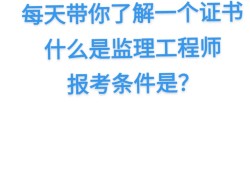 每天带你了解一个证书
什么是监理工程师
报考条件是?